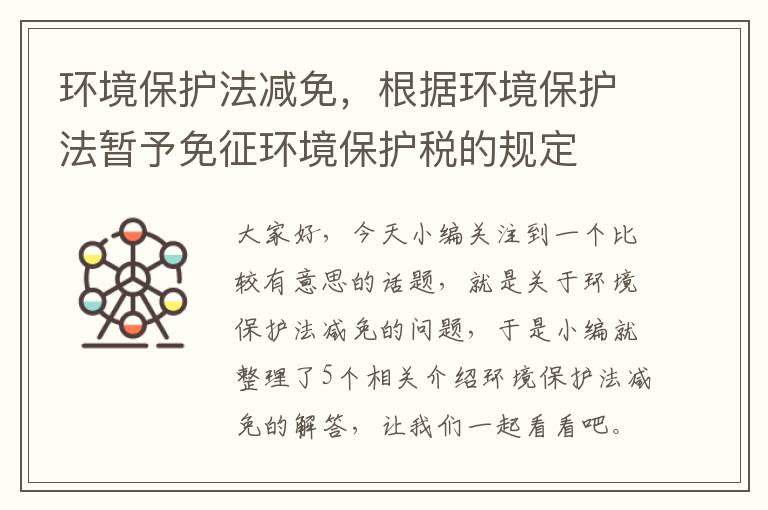 环境保护法减免，根据环境保护法暂予免征环境保护税的规定

大家好，今天小编关注到一个比较有意思的话题，就是关于环境保护法减免的问题，于是小编就整理了5个相关介绍环境保护法减免的解答，让我们一起看看吧。